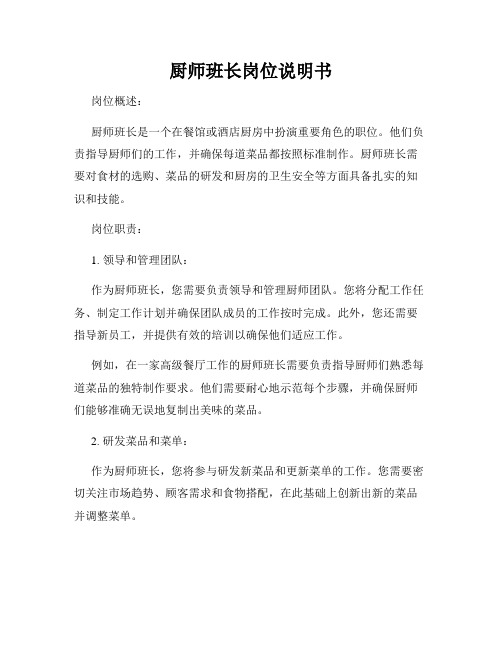 厨师班长岗位说明书

岗位概述：

厨师班长是一个在餐馆或酒店厨房中扮演重要角色的职位。他们负责指导厨师们的工作，并确保每道菜品都按照标准制作。厨师班长需要对食材的选购、菜品的研发和厨房的卫生安全等方面具备扎实的知识和技能。

岗位职责：

1. 领导和管理团队：

作为厨师班长，您需要负责领导和管理厨师团队。您将分配工作任务、制定工作计划并确保团队成员的工作按时完成。此外，您还需要指导新员工，并提供有效的培训以确保他们适应工作。

例如，在一家高级餐厅工作的厨师班长需要负责指导厨师们熟悉每道菜品的独特制作要求。他们需要耐心地示范每个步骤，并确保厨师们能够准确无误地复制出美味的菜品。

2. 研发菜品和菜单：

作为厨师班长，您将参与研发新菜品和更新菜单的工作。您需要密切关注市场趋势、顾客需求和食物搭配，在此基础上创新出新的菜品并调整菜单。